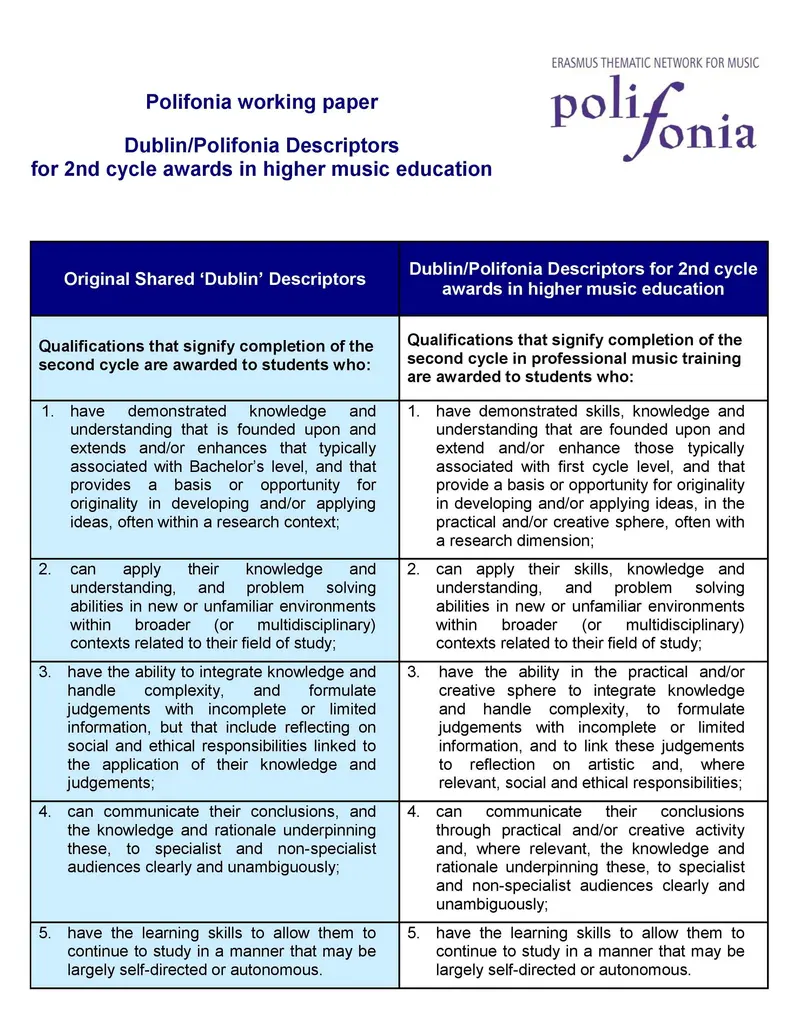 ERASMUS THEMATIC NETWORK FOR MUSIC
polifonia

Polifonia working paper

Dublin/Polifonia Descriptors for 2nd cycle awards in higher music education

| Original Shared 'Dublin' Descriptors | Dublin/Polifonia Descriptors for 2nd cycle awards in higher music education |
|---|---|
| Qualifications that signify completion of the second cycle are awarded to students who: | Qualifications that signify completion of the second cycle in professional music training are awarded to students who: |
| 1. have demonstrated knowledge and understanding that is founded upon and extends and/or enhances that typically associated with Bachelor's level, and that provides a basis or opportunity for originality in developing and/or applying ideas, often within a research context; | 1. have demonstrated skills, knowledge and understanding that are founded upon and extend and/or enhance those typically associated with first cycle level, and that provide a basis or opportunity for originality in developing and/or applying ideas, in the practical and/or creative sphere, often with a research dimension; |
| 2. can apply their knowledge and understanding, and problem solving abilities in new or unfamiliar environments within broader (or multidisciplinary) contexts related to their field of study; | 2. can apply their skills, knowledge and understanding, and problem solving abilities in new or unfamiliar environments within broader (or multidisciplinary) contexts related to their field of study; |
| 3. have the ability to integrate knowledge and handle complexity, and formulate judgements with incomplete or limited information, but that include reflecting on social and ethical responsibilities linked to the application of their knowledge and judgements; | 3. have the ability in the practical and/or creative sphere to integrate knowledge and handle complexity, to formulate judgements with incomplete or limited information, and to link these judgements to reflection on artistic and, where relevant, social and ethical responsibilities; |
| 4. can communicate their conclusions, and the knowledge and rationale underpinning these, to specialist and non-specialist audiences clearly and unambiguously; | 4. can communicate their conclusions through practical and/or creative activity and, where relevant, the knowledge and rationale underpinning these, to specialist and non-specialist audiences clearly and unambiguously; |
| 5. have the learning skills to allow them to continue to study in a manner that may be largely self-directed or autonomous. | 5. have the learning skills to allow them to continue to study in a manner that may be largely self-directed or autonomous. |